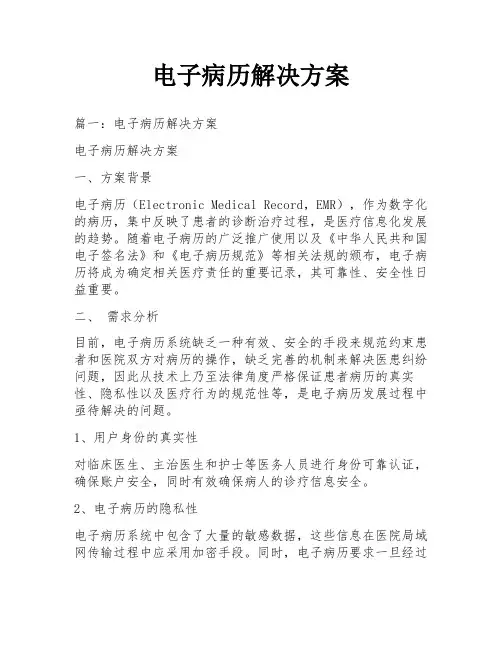 电子病历解决方案

篇一：电子病历解决方案

电子病历解决方案

一、方案背景

电子病历（Electronic Medical Record，EMR），作为数字化的病历，集中反映了患者的诊断治疗过程，是医疗信息化发展的趋势。随着电子病历的广泛推广使用以及《中华人民共和国电子签名法》和《电子病历规范》等相关法规的颁布，电子病历将成为确定相关医疗责任的重要记录，其可靠性、安全性日益重要。

二、 需求分析

目前，电子病历系统缺乏一种有效、安全的手段来规范约束患者和医院双方对病历的操作，缺乏完善的机制来解决医患纠纷问题，因此从技术上乃至法律角度严格保证患者病历的真实性、隐私性以及医疗行为的规范性等，是电子病历发展过程中亟待解决的问题。

1、用户身份的真实性

对临床医生、主治医生和护士等医务人员进行身份可靠认证，确保账户安全，同时有效确保病人的诊疗信息安全。

2、电子病历的隐私性

电子病历系统中包含了大量的敏感数据，这些信息在医院局域网传输过程中应采用加密手段。同时，电子病历要求一旦经过